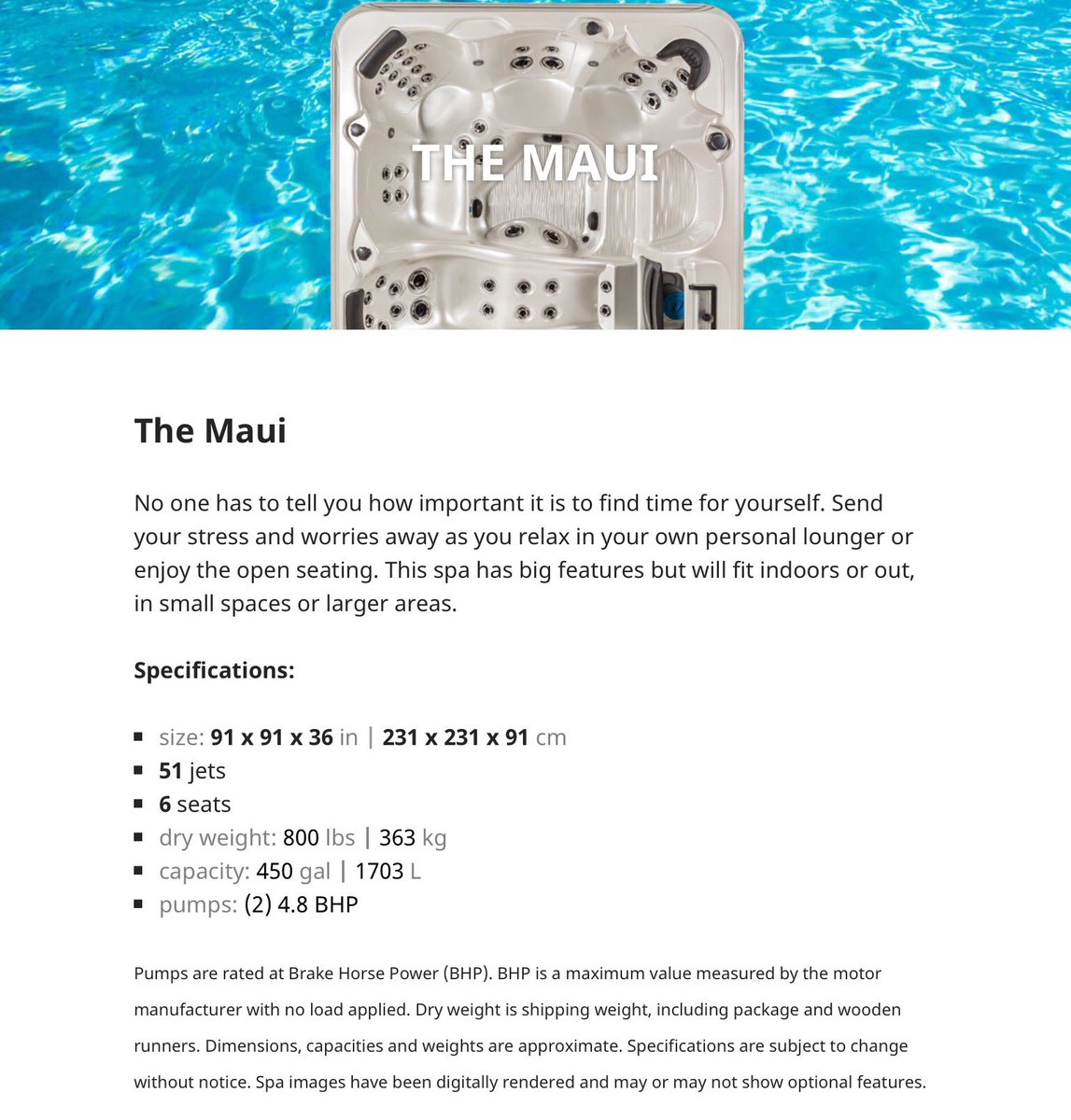 THE MAUI

The Maui

No one has to tell you how important it is to find time for yourself. Send your stress and worries away as you relax in your own personal lounger or enjoy the open seating. This spa has big features but will fit indoors or out, in small spaces or larger areas.

Specifications:

- size: 91 x 91 x 36 in | 231 x 231 x 91 cm
- 51 jets
- 6 seats
- dry weight: 800 lbs | 363 kg
- capacity: 450 gal | 1703 L
- pumps: (2) 4.8 BHP

Pumps are rated at Brake Horse Power (BHP). BHP is a maximum value measured by the motor manufacturer with no load applied. Dry weight is shipping weight, including package and wooden runners. Dimensions, capacities and weights are approximate. Specifications are subject to change without notice. Spa images have been digitally rendered and may or may not show optional features.